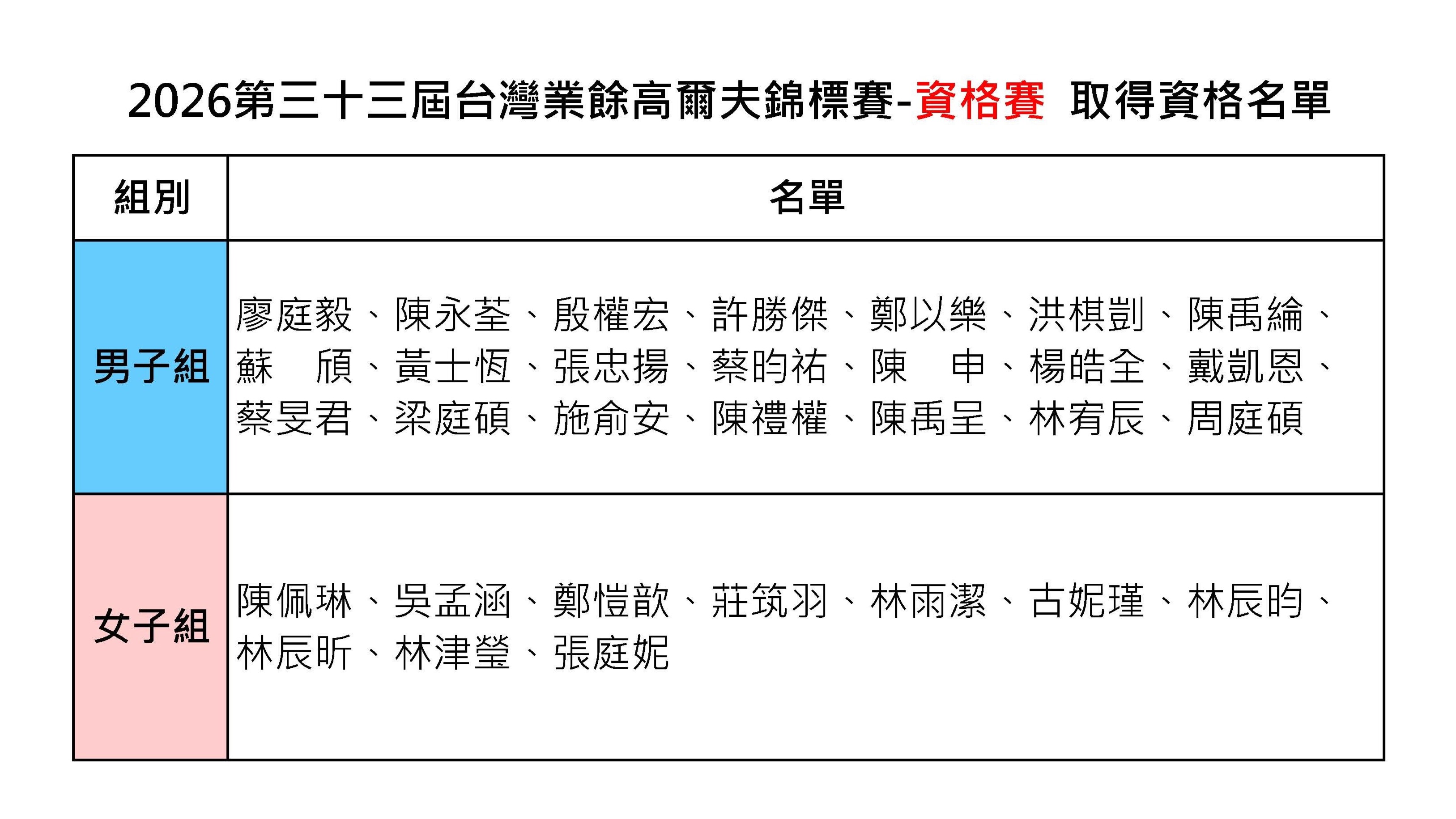 2026第三十三屆台灣業餘高爾夫錦標賽-資格賽 取得資格名單

| 組別 | 名單 |
|---|---|
| 男子組 | 廖庭毅、陳永荃、殷權宏、許勝傑、鄭以樂、洪棋剴、陳禹綸、蘇　頎、黃士恆、張忠揚、蔡昀祐、陳　申、楊皓全、戴凱恩、蔡旻君、梁庭碩、施俞安、陳禮權、陳禹呈、林宥辰、周庭碩 |
| 女子組 | 陳佩琳、吳孟涵、鄭愷歆、莊筑羽、林雨潔、古妮瑾、林辰昀、林辰昕、林津瑩、張庭妮 |